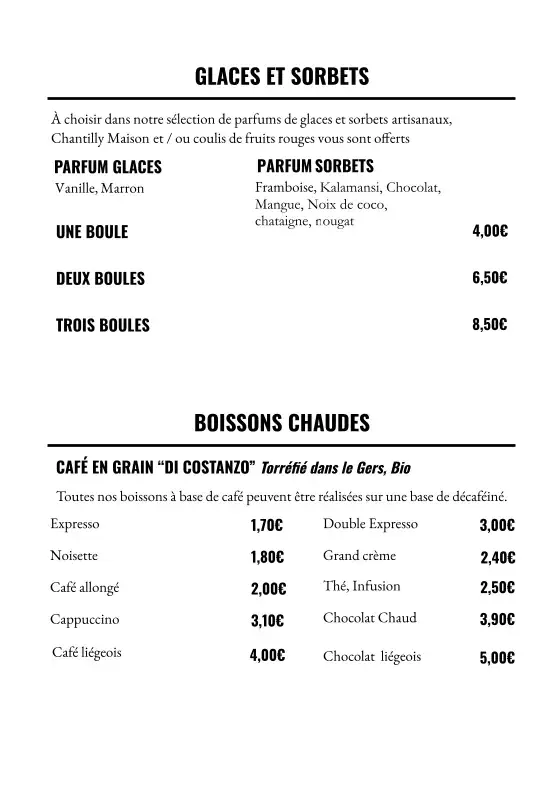 GLACES ET SORBETS

À choisir dans notre sélection de parfums de glaces et sorbets artisanaux, Chantilly Maison et / ou coulis de fruits rouges vous sont offerts

PARFUM GLACES
Vanille, Marron

PARFUM SORBETS
Framboise, Kalamansi, Chocolat, Mangue, Noix de coco, chataigne, nougat

UNE BOULE 4,00€

DEUX BOULES 6,50€

TROIS BOULES 8,50€

BOISSONS CHAUDES

CAFÉ EN GRAIN "DI COSTANZO" Torréfié dans le Gers, Bio

Toutes nos boissons à base de café peuvent être réalisées sur une base de décaféiné.

Expresso 1,70€
Noisette 1,80€
Café allongé 2,00€
Cappuccino 3,10€
Café liégeois 4,00€

Double Expresso 3,00€
Grand crème 2,40€
Thé, Infusion 2,50€
Chocolat Chaud 3,90€
Chocolat liégeois 5,00€